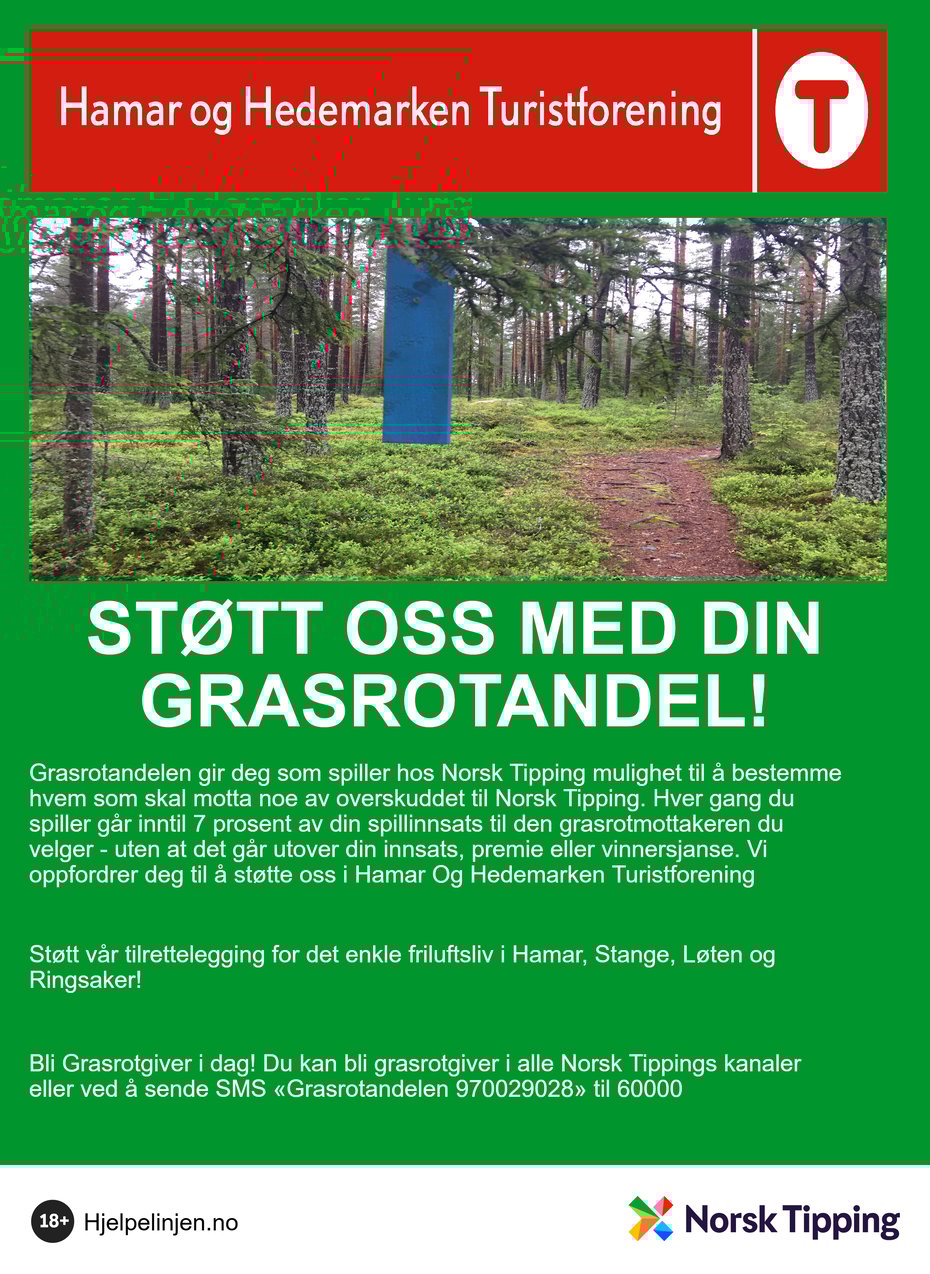 Hamar og Hedemarken Turistforening

T

STØTT OSS MED DIN GRASROTANDEL!

Grasrotandelen gir deg som spiller hos Norsk Tipping mulighet til å bestemme hvem som skal motta noe av overskuddet til Norsk Tipping. Hver gang du spiller går inntil 7 prosent av din spillinnsats til den grasrotmottakeren du velger - uten at det går utover din innsats, premie eller vinnersjanse. Vi oppfordrer deg til å støtte oss i Hamar Og Hedemarken Turistforening

Støtt vår tilrettelegging for det enkle friluftsliv i Hamar, Stange, Løten og Ringsaker!

Bli Grasrotgiver i dag! Du kan bli grasrotgiver i alle Norsk Tippings kanaler eller ved å sende SMS «Grasrotandelen 970029028» til 60000

18+ Hjelpelinjen.no

Norsk Tipping